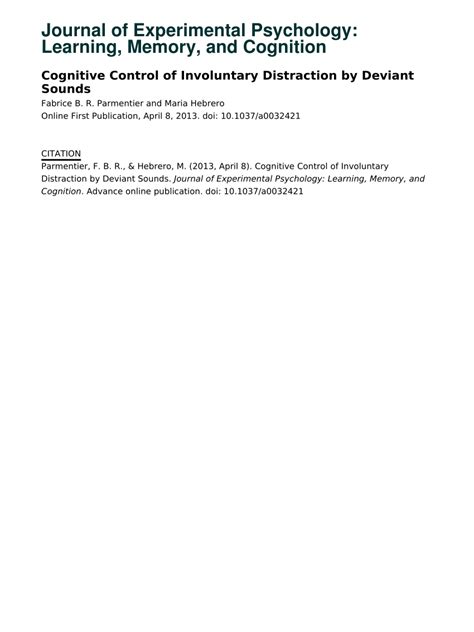 Journal of Experimental Psychology: Learning, Memory, and Cognition

Cognitive Control of Involuntary Distraction by Deviant Sounds

Fabrice B. R. Parmentier and Maria Hebrero
Online First Publication, April 8, 2013. doi: 10.1037/a0032421

CITATION
Parmentier, F. B. R., & Hebrero, M. (2013, April 8). Cognitive Control of Involuntary Distraction by Deviant Sounds. Journal of Experimental Psychology: Learning, Memory, and Cognition. Advance online publication. doi: 10.1037/a0032421